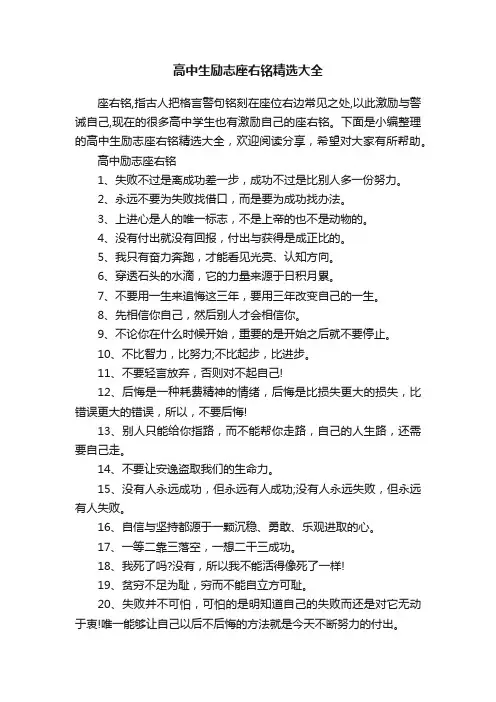 高中生励志座右铭精选大全

座右铭,指古人把格言警句铭刻在座位右边常见之处,以此激励与警诫自己,现在的很多高中学生也有激励自己的座右铭。下面是小编整理的高中生励志座右铭精选大全，欢迎阅读分享，希望对大家有所帮助。

高中励志座右铭

1、失败不过是离成功差一步，成功不过是比别人多一份努力。

2、永远不要为失败找借口，而是要为成功找办法。

3、上进心是人的唯一标志，不是上帝的也不是动物的。

4、没有付出就没有回报，付出与获得是成正比的。

5、我只有奋力奔跑，才能看见光亮、认知方向。

6、穿透石头的水滴，它的力量来源于日积月累。

7、不要用一生来追悔这三年，要用三年改变自己的一生。

8、先相信你自己，然后别人才会相信你。

9、不论你在什么时候开始，重要的是开始之后就不要停止。

10、不比智力，比努力;不比起步，比进步。

11、不要轻言放弃，否则对不起自己!

12、后悔是一种耗费精神的情绪，后悔是比损失更大的损失，比错误更大的错误，所以，不要后悔!

13、别人只能给你指路，而不能帮你走路，自己的人生路，还需要自己走。

14、不要让安逸盗取我们的生命力。

15、没有人永远成功，但永远有人成功;没有人永远失败，但永远有人失败。

16、自信与坚持都源于一颗沉稳、勇敢、乐观进取的心。

17、一等二靠三落空，一想二干三成功。

18、我死了吗?没有，所以我不能活得像死了一样!

19、贫穷不足为耻，穷而不能自立方可耻。

20、失败并不可怕，可怕的是明知道自己的失败而还是对它无动于衷!唯一能够让自己以后不后悔的方法就是今天不断努力的付出。